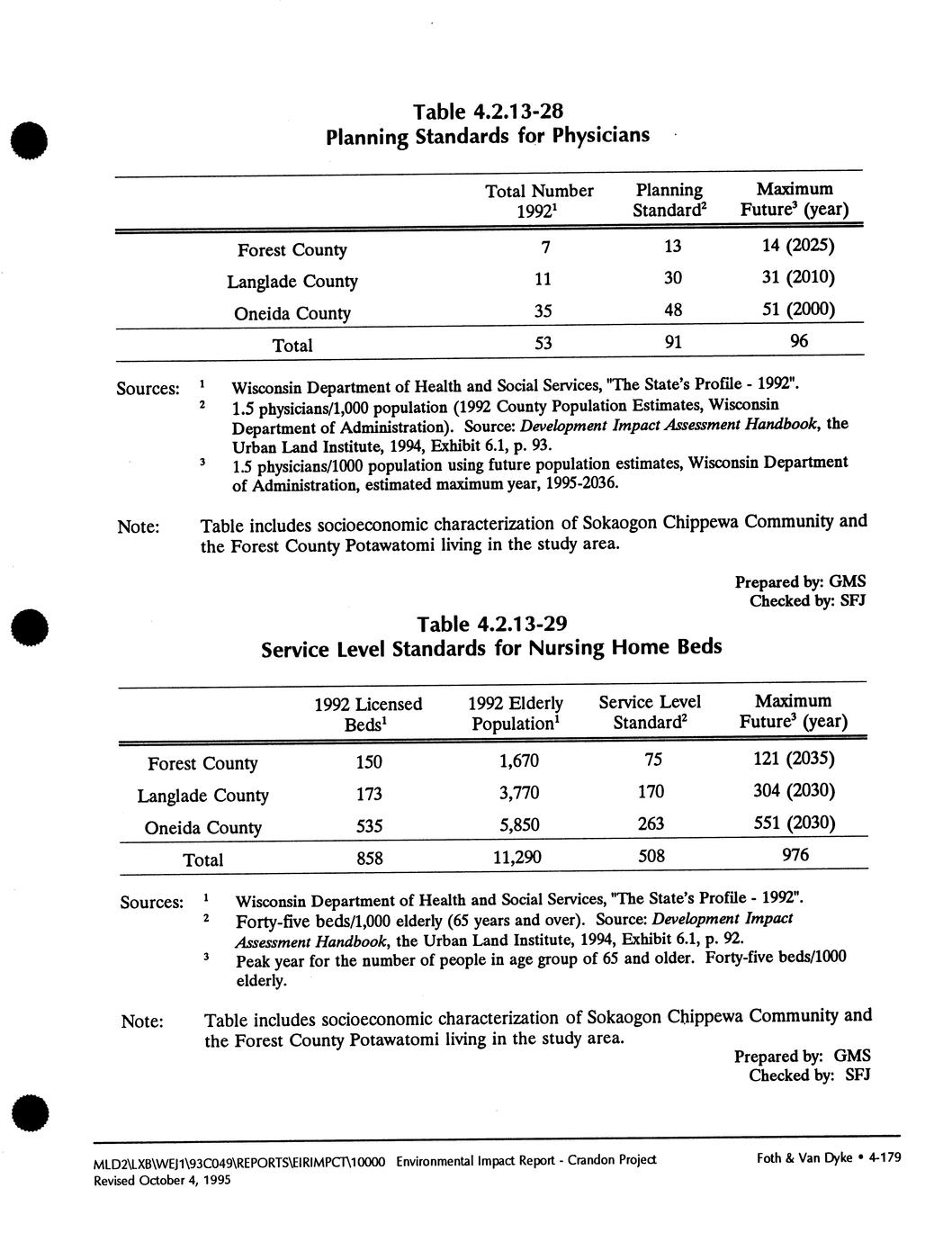 Table 4.2.13-28
Planning Standards for Physicians

| | Total Number 1992$^1$ | Planning Standard$^2$ | Maximum Future$^3$ (year) |
|---|---|---|---|
| Forest County | 7 | 13 | 14 (2025) |
| Langlade County | 11 | 30 | 31 (2010) |
| Oneida County | 35 | 48 | 51 (2000) |
| Total | 53 | 91 | 96 |

Sources: $^1$ Wisconsin Department of Health and Social Services, "The State's Profile - 1992".
$^2$ 1.5 physicians/1,000 population (1992 County Population Estimates, Wisconsin Department of Administration). Source: Development Impact Assessment Handbook, the Urban Land Institute, 1994, Exhibit 6.1, p. 93.
$^3$ 1.5 physicians/1000 population using future population estimates, Wisconsin Department of Administration, estimated maximum year, 1995-2036.

Note: Table includes socioeconomic characterization of Sokaogon Chippewa Community and the Forest County Potawatomi living in the study area.

Prepared by: GMS
Checked by: SFJ

Table 4.2.13-29
Service Level Standards for Nursing Home Beds

| | 1992 Licensed Beds$^1$ | 1992 Elderly Population$^1$ | Service Level Standard$^2$ | Maximum Future$^3$ (year) |
|---|---|---|---|---|
| Forest County | 150 | 1,670 | 75 | 121 (2035) |
| Langlade County | 173 | 3,770 | 170 | 304 (2030) |
| Oneida County | 535 | 5,850 | 263 | 551 (2030) |
| Total | 858 | 11,290 | 508 | 976 |

Sources: $^1$ Wisconsin Department of Health and Social Services, "The State's Profile - 1992".
$^2$ Forty-five beds/1,000 elderly (65 years and over). Source: Development Impact Assessment Handbook, the Urban Land Institute, 1994, Exhibit 6.1, p. 92.
$^3$ Peak year for the number of people in age group of 65 and older. Forty-five beds/1000 elderly.

Note: Table includes socioeconomic characterization of Sokaogon Chippewa Community and the Forest County Potawatomi living in the study area.

Prepared by: GMS
Checked by: SFJ

MLD2\LXB\WEJ1\93C049\REPORTS\EIRIMPCT\10000 Environmental Impact Report - Crandon Project
Revised October 4, 1995
Foth & Van Dyke • 4-179